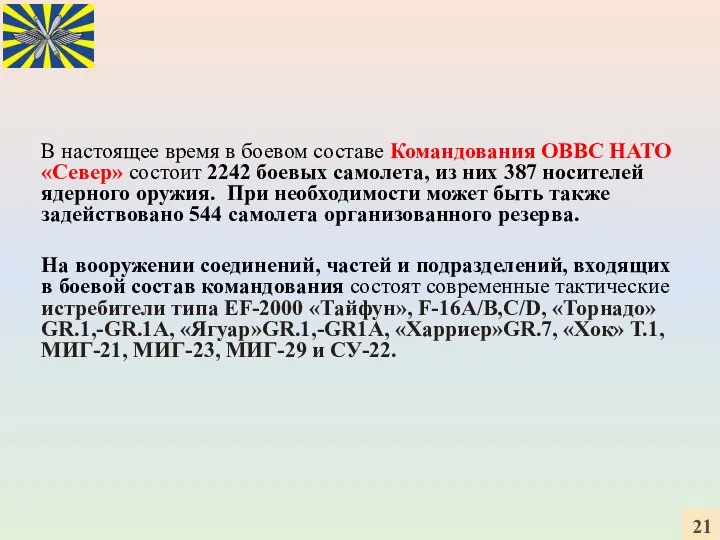 В настоящее время в боевом составе Командования ОВВС НАТО «Север» состоит 2242 боевых самолета, из них 387 носителей ядерного оружия. При необходимости может быть также задействовано 544 самолета организованного резерва.

На вооружении соединений, частей и подразделений, входящих в боевой состав командования состоят современные тактические истребители типа EF-2000 «Тайфун», F-16A/B,C/D, «Торнадо» GR.1,-GR.1A, «Ягуар»GR.1,-GR1A, «Харриер»GR.7, «Хок» Т.1, МИГ-21, МИГ-23, МИГ-29 и СУ-22.

21